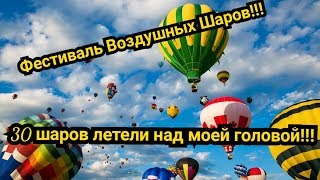 Фестиваль Воздушных Шаров!!!

30 шаров летели над моей головой!!!